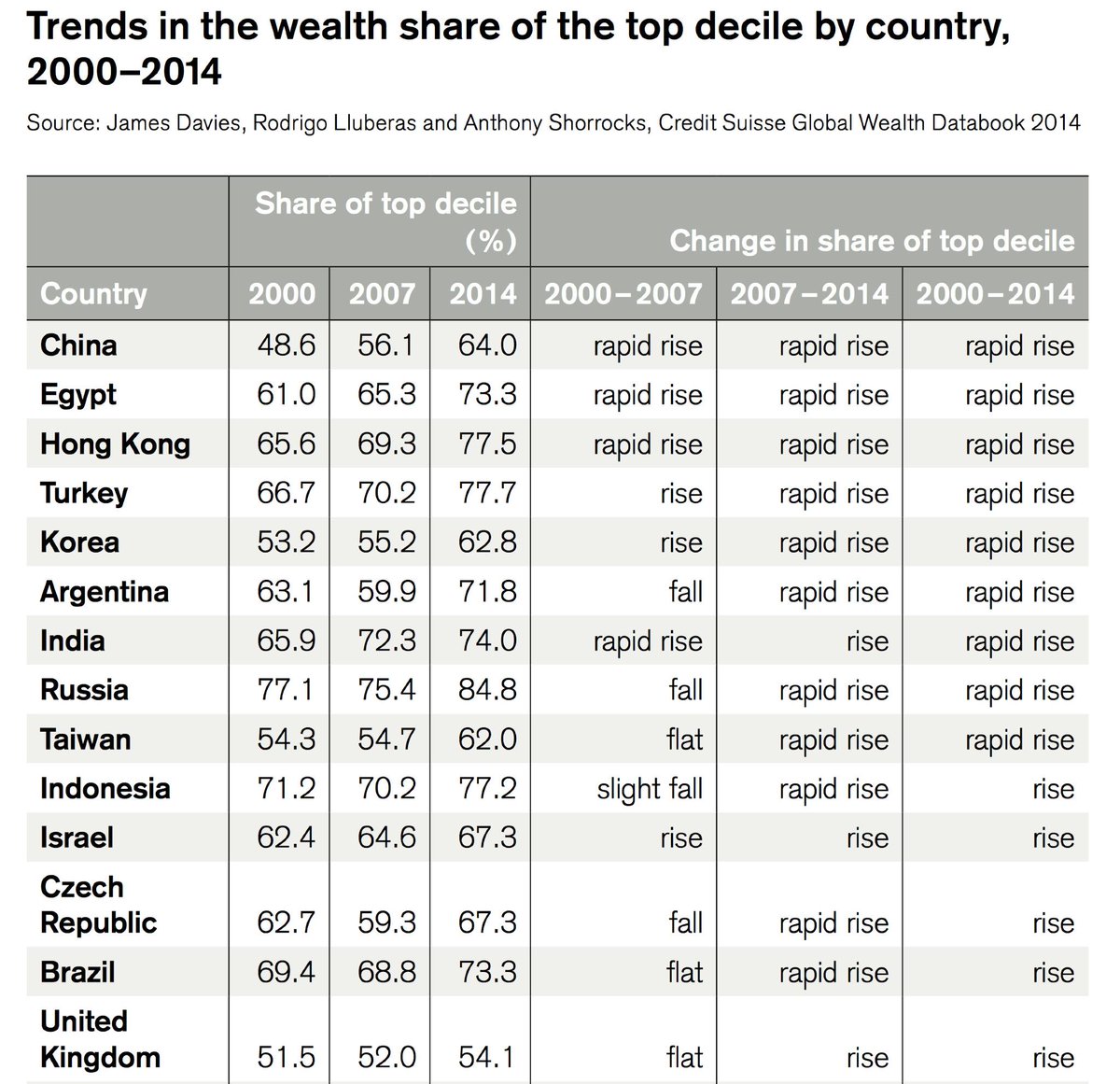 Trends in the wealth share of the top decile by country, 2000–2014

Source: James Davies, Rodrigo Lluberas and Anthony Shorrocks, Credit Suisse Global Wealth Databook 2014

| | Share of top decile (%) | | | Change in share of top decile | | |
|---|---|---|---|---|---|---|
| Country | 2000 | 2007 | 2014 | 2000–2007 | 2007–2014 | 2000–2014 |
| China | 48.6 | 56.1 | 64.0 | rapid rise | rapid rise | rapid rise |
| Egypt | 61.0 | 65.3 | 73.3 | rapid rise | rapid rise | rapid rise |
| Hong Kong | 65.6 | 69.3 | 77.5 | rapid rise | rapid rise | rapid rise |
| Turkey | 66.7 | 70.2 | 77.7 | rise | rapid rise | rapid rise |
| Korea | 53.2 | 55.2 | 62.8 | rise | rapid rise | rapid rise |
| Argentina | 63.1 | 59.9 | 71.8 | fall | rapid rise | rapid rise |
| India | 65.9 | 72.3 | 74.0 | rapid rise | rise | rapid rise |
| Russia | 77.1 | 75.4 | 84.8 | fall | rapid rise | rapid rise |
| Taiwan | 54.3 | 54.7 | 62.0 | flat | rapid rise | rapid rise |
| Indonesia | 71.2 | 70.2 | 77.2 | slight fall | rapid rise | rise |
| Israel | 62.4 | 64.6 | 67.3 | rise | rise | rise |
| Czech Republic | 62.7 | 59.3 | 67.3 | fall | rapid rise | rise |
| Brazil | 69.4 | 68.8 | 73.3 | flat | rapid rise | rise |
| United Kingdom | 51.5 | 52.0 | 54.1 | flat | rise | rise |